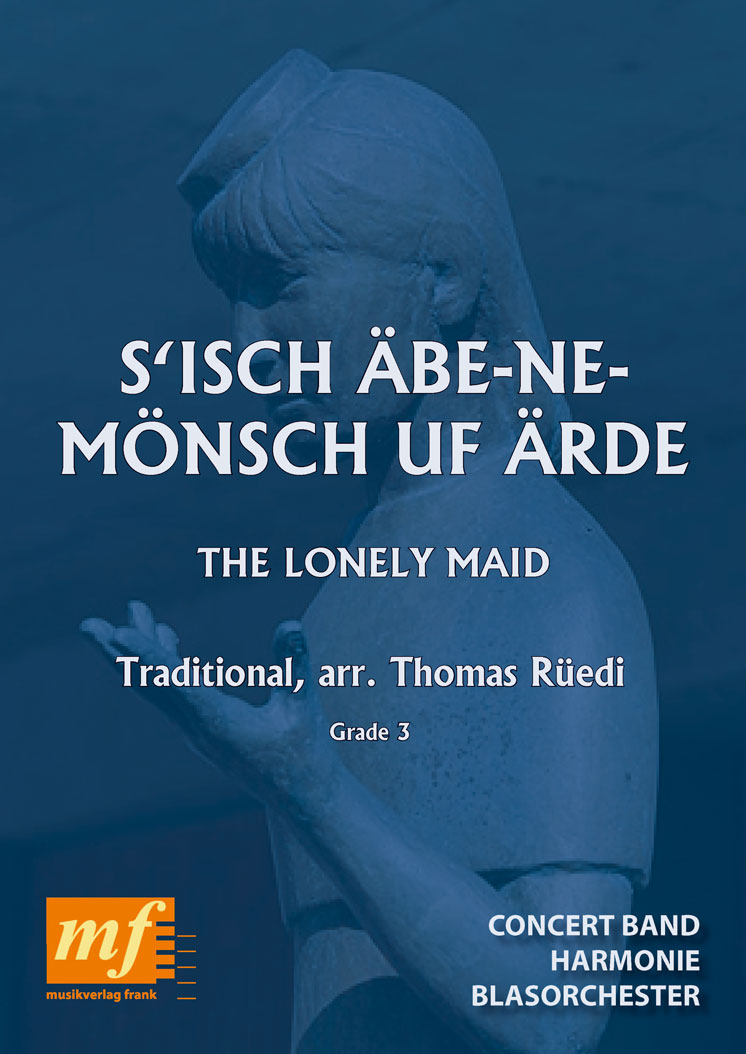 S'ISCH ÄBE-NE-MÖNSCH UF ÄRDE

THE LONELY MAID

Traditional, arr. Thomas Rüedi

Grade 3

mf
musikverlag frank

CONCERT BAND
HARMONIE
BLASORCHESTER